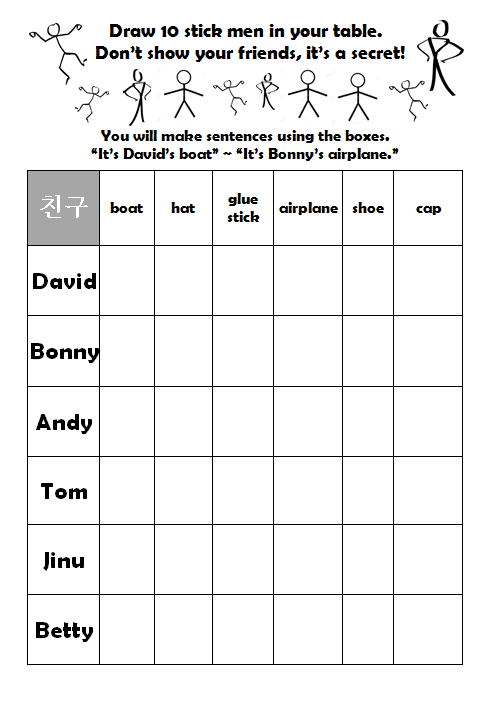 Draw 10 stick men in your table.
Don't show your friends, it's a secret!

You will make sentences using the boxes.
"It's David's boat" ~ "It's Bonny's airplane."

| 친구 | boat | hat | glue stick | airplane | shoe | cap |
|---|---|---|---|---|---|---|
| David | | | | | | |
| Bonny | | | | | | |
| Andy | | | | | | |
| Tom | | | | | | |
| Jinu | | | | | | |
| Betty | | | | | | |